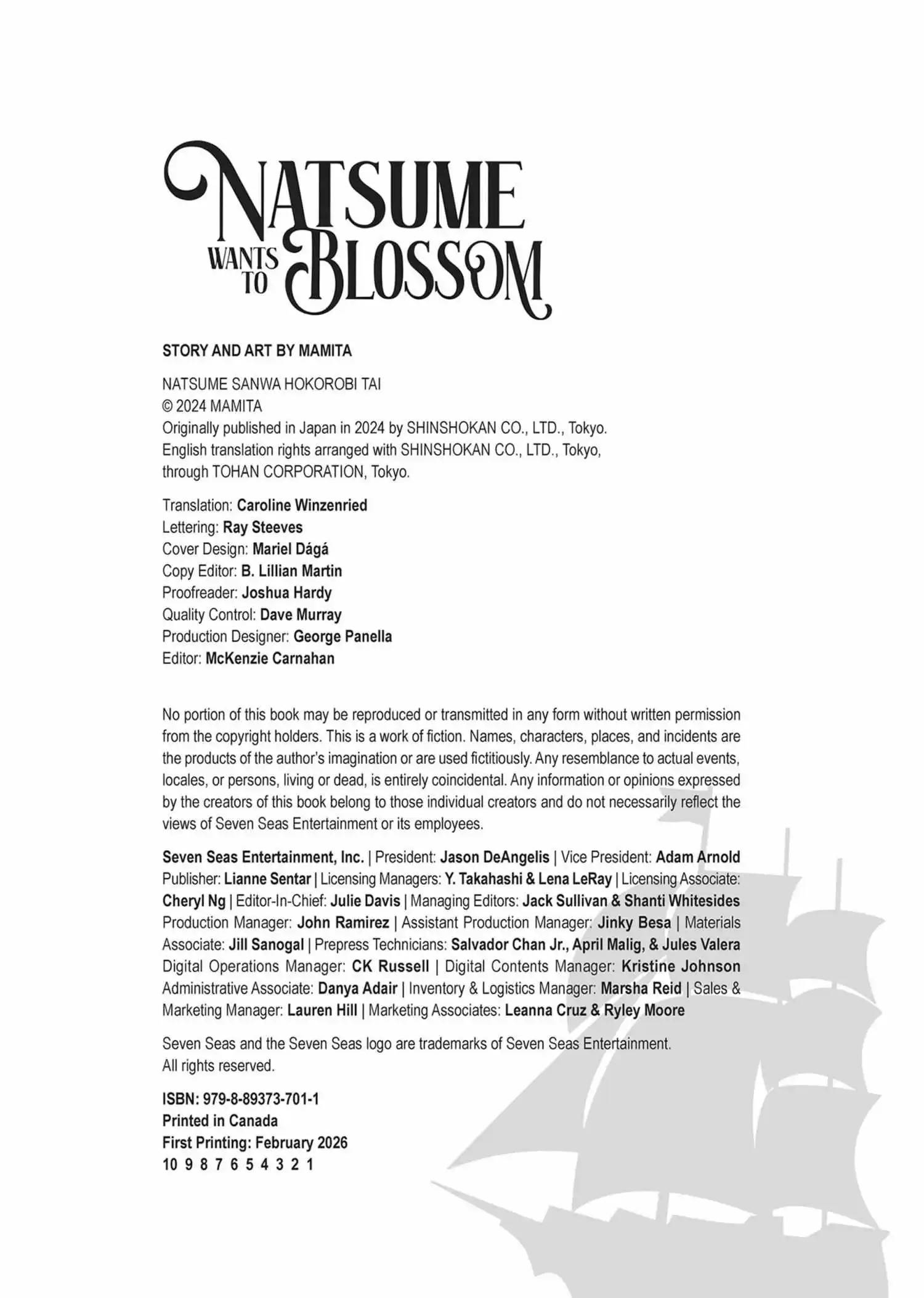 NATSUME WANTS TO BLOSSOM

STORY AND ART BY MAMITA

NATSUME SANWA HOKOROBI TAI
© 2024 MAMITA
Originally published in Japan in 2024 by SHINSHOKAN CO., LTD., Tokyo.
English translation rights arranged with SHINSHOKAN CO., LTD., Tokyo, through TOHAN CORPORATION, Tokyo.

Translation: Caroline Winzenried
Lettering: Ray Steeves
Cover Design: Mariel Dágá
Copy Editor: B. Lillian Martin
Proofreader: Joshua Hardy
Quality Control: Dave Murray
Production Designer: George Panella
Editor: McKenzie Carnahan

No portion of this book may be reproduced or transmitted in any form without written permission from the copyright holders. This is a work of fiction. Names, characters, places, and incidents are the products of the author's imagination or are used fictitiously. Any resemblance to actual events, locales, or persons, living or dead, is entirely coincidental. Any information or opinions expressed by the creators of this book belong to those individual creators and do not necessarily reflect the views of Seven Seas Entertainment or its employees.

Seven Seas Entertainment, Inc. | President: Jason DeAngelis | Vice President: Adam Arnold Publisher: Lianne Sentar | Licensing Managers: Y. Takahashi & Lena LeRay | Licensing Associate: Cheryl Ng | Editor-In-Chief: Julie Davis | Managing Editors: Jack Sullivan & Shanti Whitesides Production Manager: John Ramirez | Assistant Production Manager: Jinky Besa | Materials Associate: Jill Sanogal | Prepress Technicians: Salvador Chan Jr., April Malig, & Jules Valera Digital Operations Manager: CK Russell | Digital Contents Manager: Kristine Johnson Administrative Associate: Danya Adair | Inventory & Logistics Manager: Marsha Reid | Sales & Marketing Manager: Lauren Hill | Marketing Associates: Leanna Cruz & Ryley Moore

Seven Seas and the Seven Seas logo are trademarks of Seven Seas Entertainment.
All rights reserved.

ISBN: 979-8-89373-701-1
Printed in Canada
First Printing: February 2026
10 9 8 7 6 5 4 3 2 1